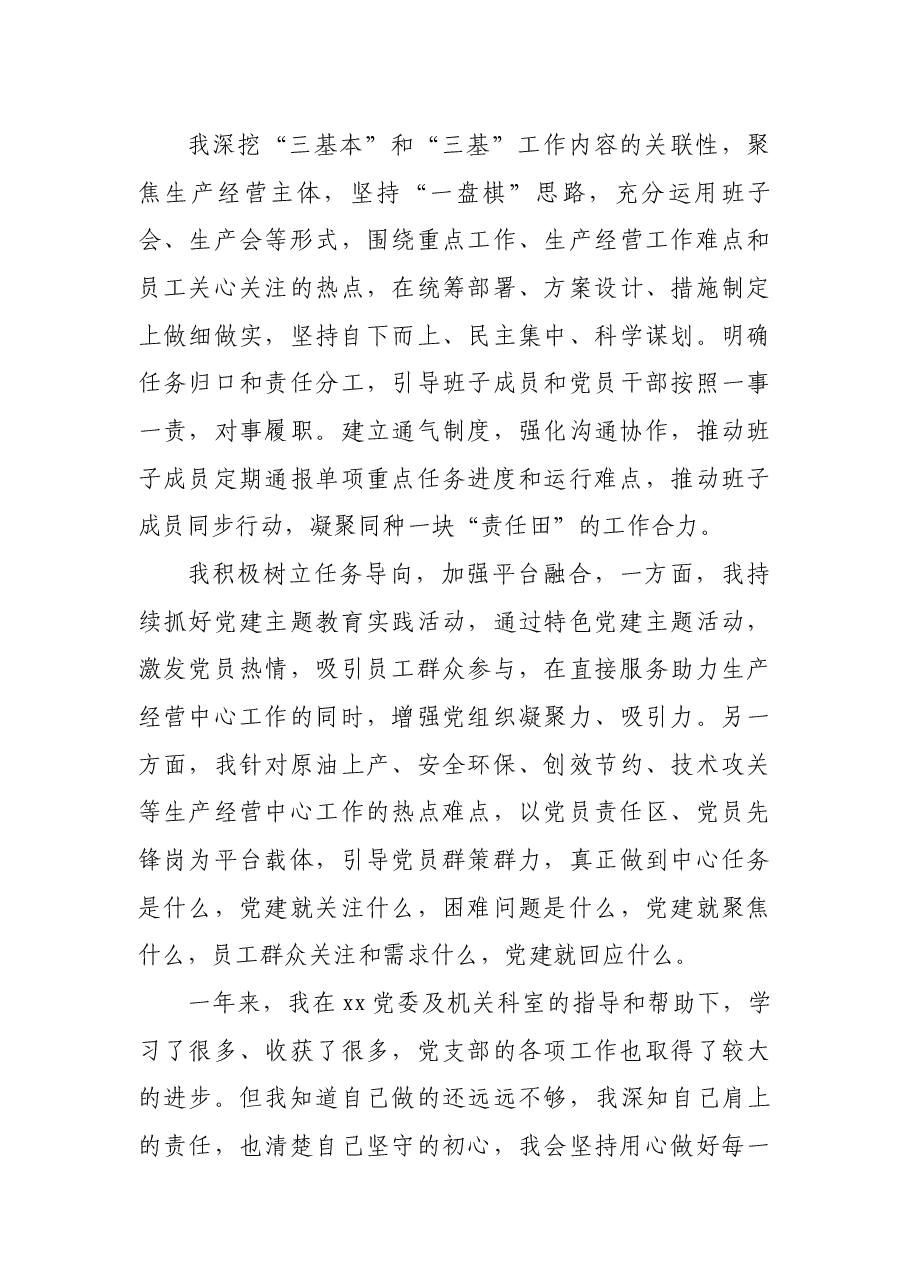 我深挖“三基本”和“三基”工作内容的关联性，聚焦生产经营主体，坚持“一盘棋”思路，充分运用班子会、生产会等形式，围绕重点工作、生产经营工作难点和员工关心关注的热点，在统筹部署、方案设计、措施制定上做细做实，坚持自下而上、民主集中、科学谋划。明确任务归口和责任分工，引导班子成员和党员干部按照一事一责，对事履职。建立通气制度，强化沟通协作，推动班子成员定期通报单项重点任务进度和运行难点，推动班子成员同步行动，凝聚同种一块“责任田”的工作合力。

我积极树立任务导向，加强平台融合，一方面，我持续抓好党建主题教育实践活动，通过特色党建主题活动，激发党员热情，吸引员工群众参与，在直接服务助力生产经营中心工作的同时，增强党组织凝聚力、吸引力。另一方面，我针对原油上产、安全环保、创效节约、技术攻关等生产经营中心工作的热点难点，以党员责任区、党员先锋岗为平台载体，引导党员群策群力，真正做到中心任务是什么，党建就关注什么，困难问题是什么，党建就聚焦什么，员工群众关注和需求什么，党建就回应什么。

一年来，我在xx党委及机关科室的指导和帮助下，学习了很多、收获了很多，党支部的各项工作也取得了较大的进步。但我知道自己做的还远远不够，我深知自己肩上的责任，也清楚自己坚守的初心，我会坚持用心做好每一